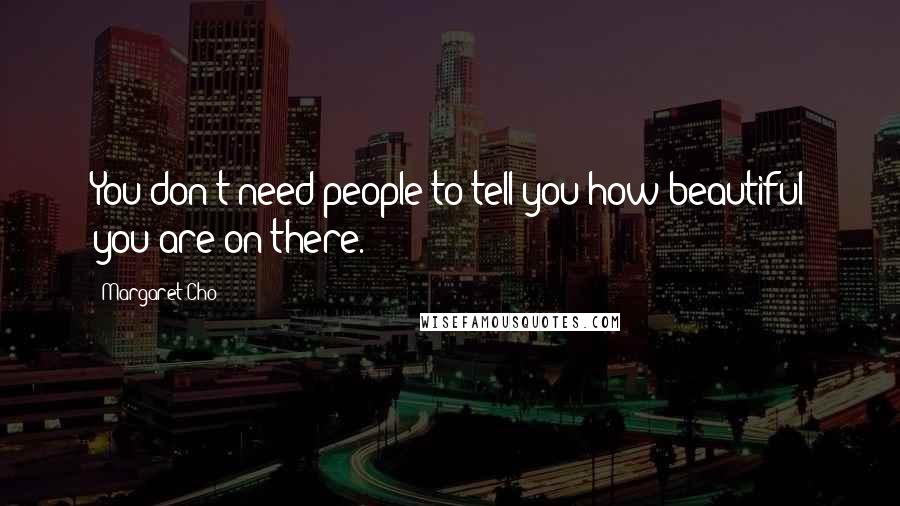 You don't need people to tell you how beautiful you are on there.

Margaret Cho

WISEFAMOUSQUOTES.COM